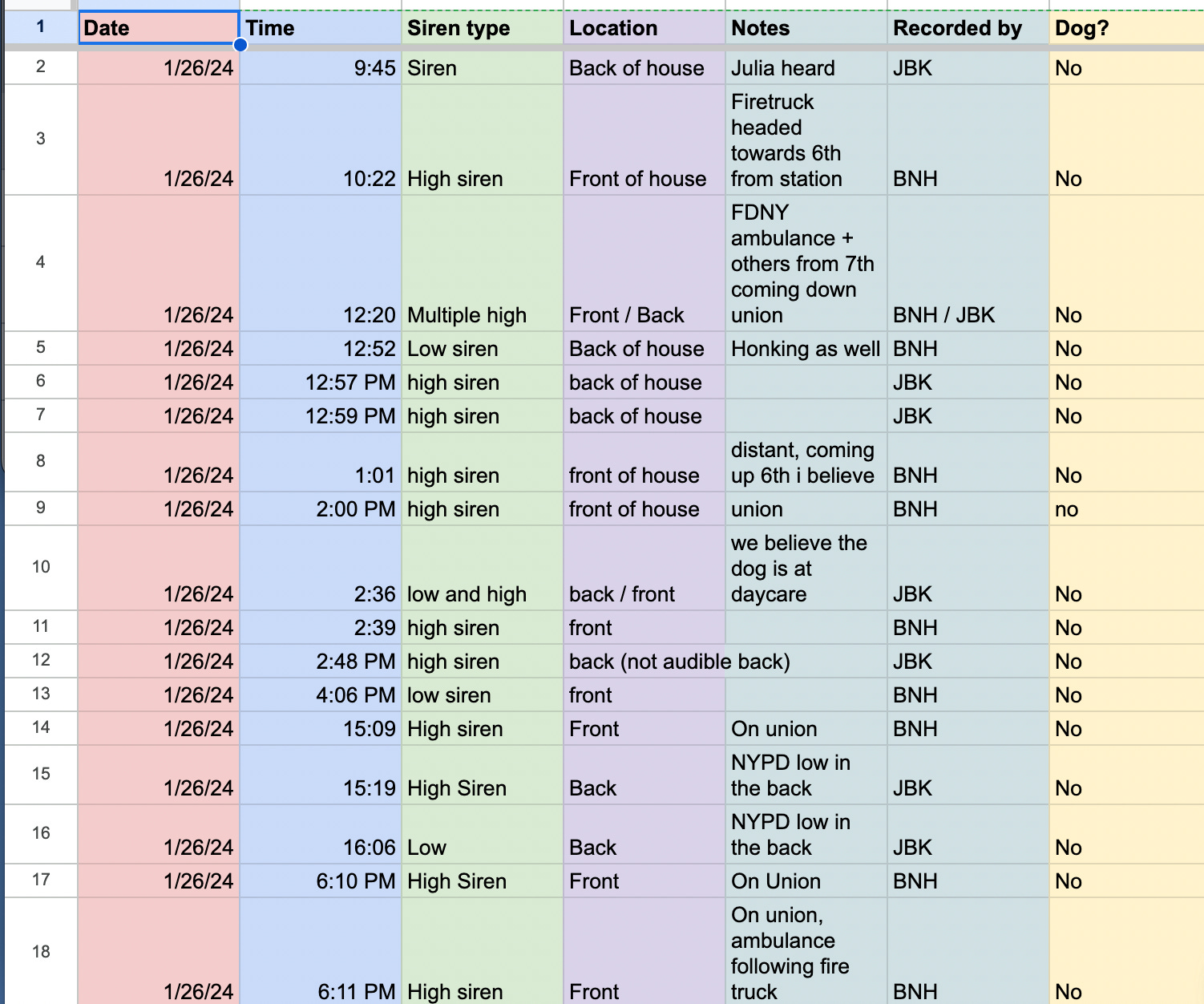 | 1 | Date | Time | Siren type | Location | Notes | Recorded by | Dog? |
|---|---|---|---|---|---|---|---|
| 2 | 1/26/24 | 9:45 | Siren | Back of house | Julia heard | JBK | No |
| 3 | 1/26/24 | 10:22 | High siren | Front of house | Firetruck headed towards 6th from station | BNH | No |
| 4 | 1/26/24 | 12:20 | Multiple high | Front / Back | FDNY ambulance + others from 7th coming down union | BNH / JBK | No |
| 5 | 1/26/24 | 12:52 | Low siren | Back of house | Honking as well | BNH | No |
| 6 | 1/26/24 | 12:57 PM | high siren | back of house | | JBK | No |
| 7 | 1/26/24 | 12:59 PM | high siren | back of house | | JBK | No |
| 8 | 1/26/24 | 1:01 | high siren | front of house | distant, coming up 6th i believe | BNH | No |
| 9 | 1/26/24 | 2:00 PM | high siren | front of house | union | BNH | no |
| 10 | 1/26/24 | 2:36 | low and high | back / front | we believe the dog is at daycare | JBK | No |
| 11 | 1/26/24 | 2:39 | high siren | front | | BNH | No |
| 12 | 1/26/24 | 2:48 PM | high siren | back (not audible back) | | JBK | No |
| 13 | 1/26/24 | 4:06 PM | low siren | front | | BNH | No |
| 14 | 1/26/24 | 15:09 | High siren | Front | On union | BNH | No |
| 15 | 1/26/24 | 15:19 | High Siren | Back | NYPD low in the back | JBK | No |
| 16 | 1/26/24 | 16:06 | Low | Back | NYPD low in the back | JBK | No |
| 17 | 1/26/24 | 6:10 PM | High Siren | Front | On Union | BNH | No |
| 18 | 1/26/24 | 6:11 PM | High siren | Front | On union, ambulance following fire truck | BNH | No |